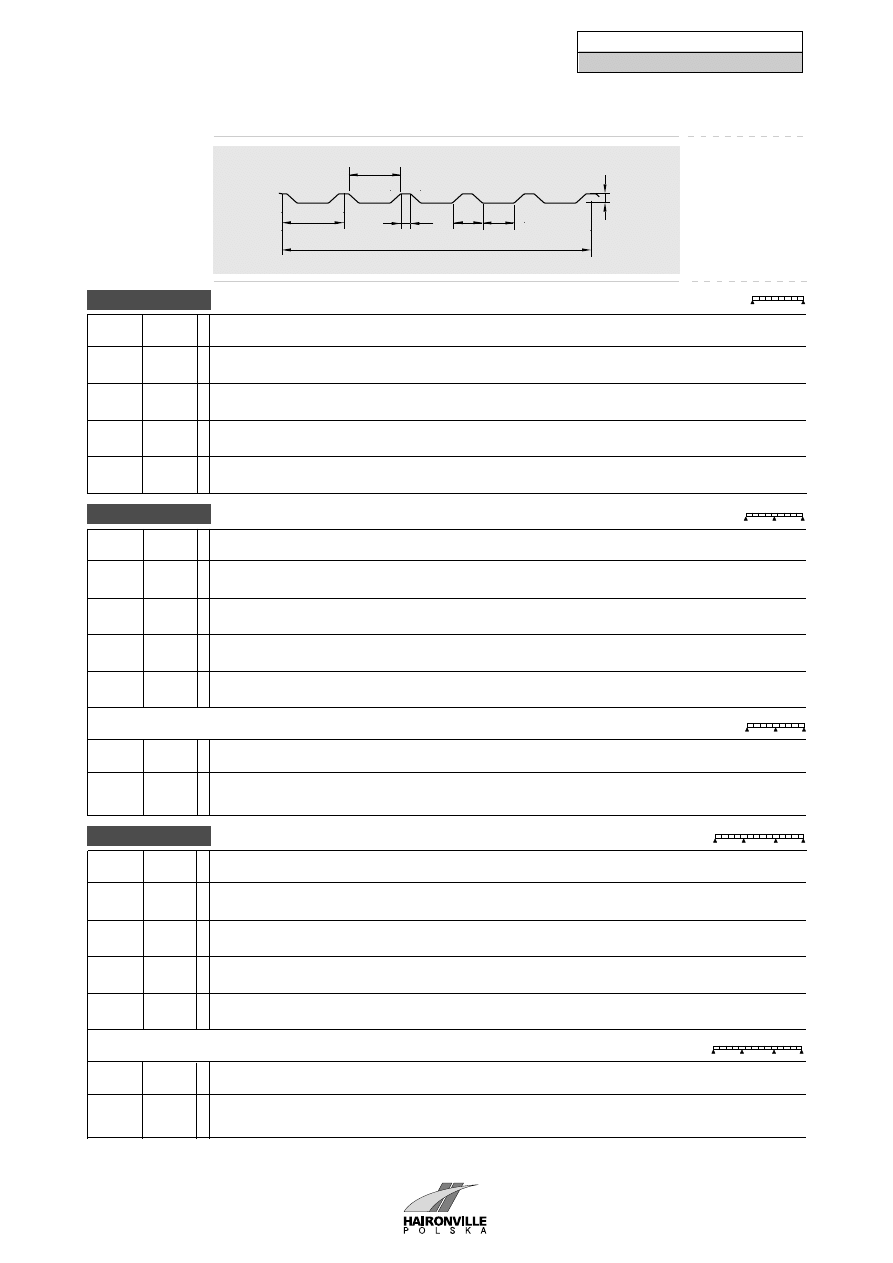 HAIRONVILLE
POLSKA